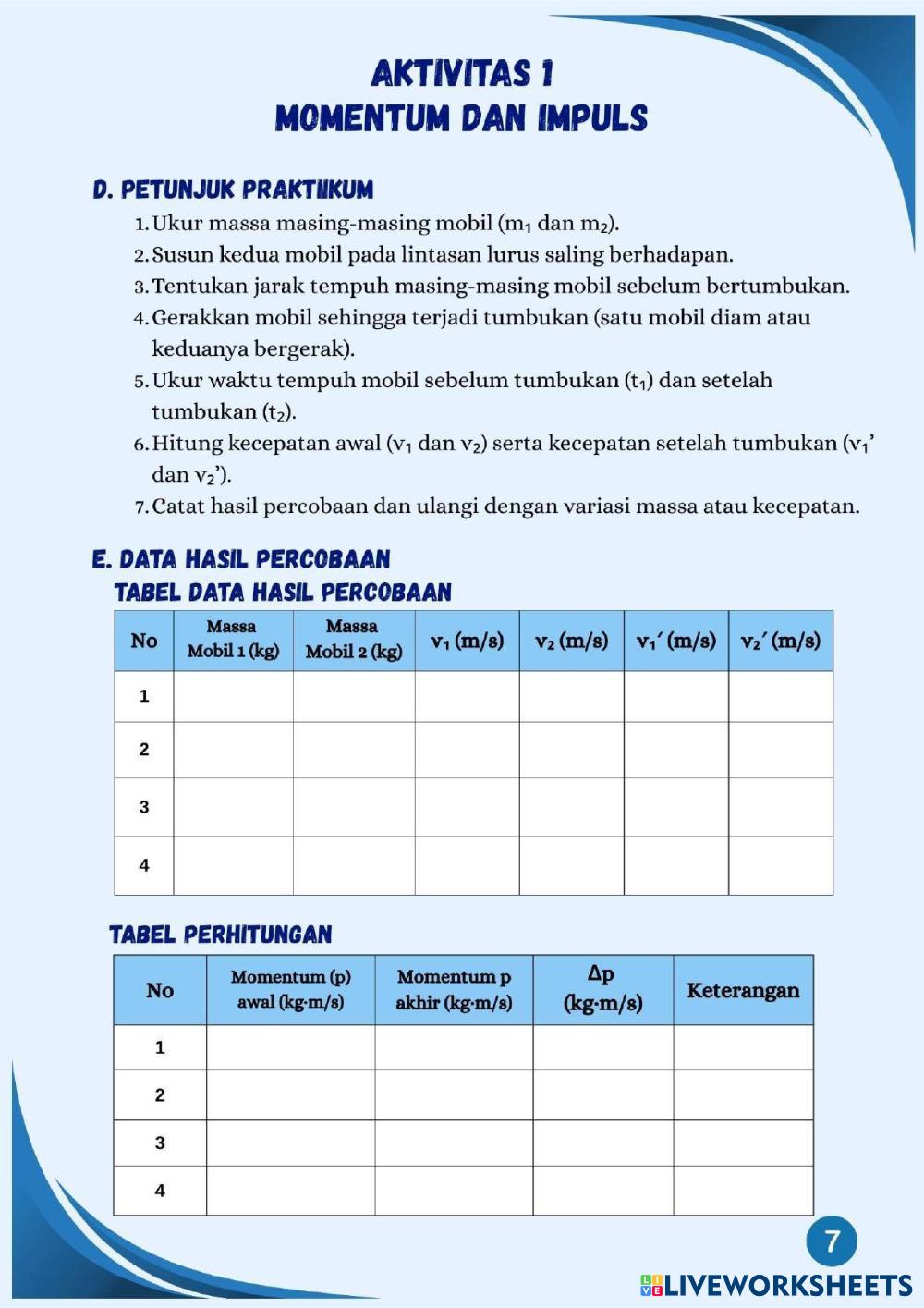 AKTIVITAS 1
MOMENTUM DAN IMPULS

D. PETUNJUK PRAKTIIKUM

1. Ukur massa masing-masing mobil ($m_1$ dan $m_2$).
2. Susun kedua mobil pada lintasan lurus saling berhadapan.
3. Tentukan jarak tempuh masing-masing mobil sebelum bertumbukan.
4. Gerakkan mobil sehingga terjadi tumbukan (satu mobil diam atau keduanya bergerak).
5. Ukur waktu tempuh mobil sebelum tumbukan ($t_1$) dan setelah tumbukan ($t_2$).
6. Hitung kecepatan awal ($v_1$ dan $v_2$) serta kecepatan setelah tumbukan ($v_1$' dan $v_2$').
7. Catat hasil percobaan dan ulangi dengan variasi massa atau kecepatan.

E. DATA HASIL PERCOBAAN

TABEL DATA HASIL PERCOBAAN

| No | Massa Mobil 1 (kg) | Massa Mobil 2 (kg) | $v_1$ (m/s) | $v_2$ (m/s) | $v_1'$ (m/s) | $v_2'$ (m/s) |
|---|---|---|---|---|---|---|
| 1 | | | | | | |
| 2 | | | | | | |
| 3 | | | | | | |
| 4 | | | | | | |

TABEL PERHITUNGAN

| No | Momentum (p) awal (kg·m/s) | Momentum p akhir (kg·m/s) | $\Delta p$ (kg·m/s) | Keterangan |
|---|---|---|---|---|
| 1 | | | | |
| 2 | | | | |
| 3 | | | | |
| 4 | | | | |

7

LIVEWORKSHEETS